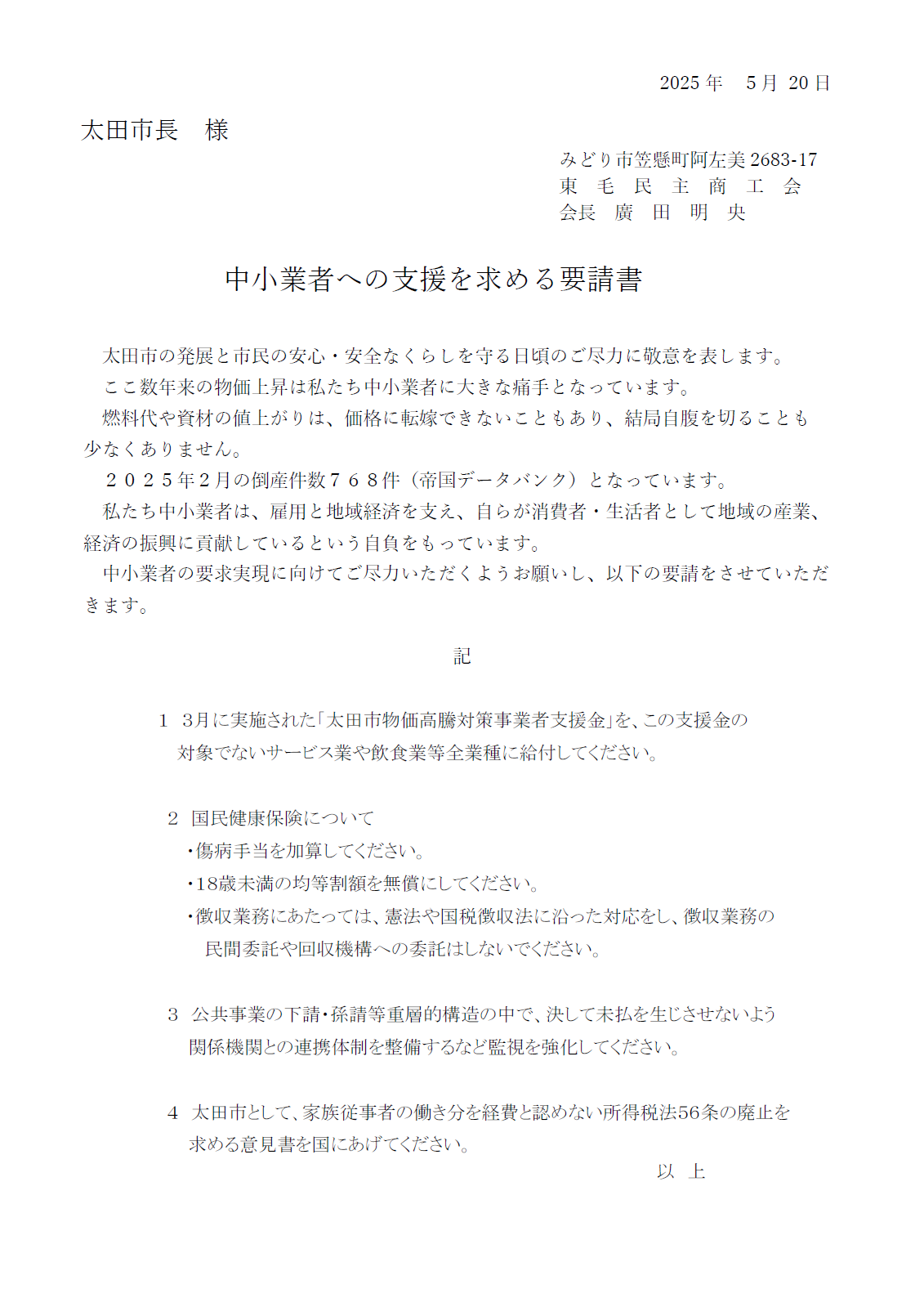 2025 年　5 月　20 日

太田市長　様

みどり市笠懸町阿左美 2683-17
東　毛　民　主　商　工　会
会長　廣　田　明　央

中小業者への支援を求める要請書

太田市の発展と市民の安心・安全なくらしを守る日頃のご尽力に敬意を表します。
ここ数年来の物価上昇は私たち中小業者に大きな痛手となっています。
燃料代や資材の値上がりは、価格に転嫁できないこともあり、結局自腹を切ることも少なくありません。
２０２５年２月の倒産件数７６８件（帝国データバンク）となっています。
私たち中小業者は、雇用と地域経済を支え、自らが消費者・生活者として地域の産業、経済の振興に貢献しているという自負をもっています。
中小業者の要求実現に向けてご尽力いただくようお願いし、以下の要請をさせていただきます。

記

1　3月に実施された「太田市物価高騰対策事業者支援金」を、この支援金の対象でないサービス業や飲食業等全業種に給付してください。

2　国民健康保険について
・傷病手当を加算してください。
・18歳未満の均等割額を無償にしてください。
・徴収業務にあたっては、憲法や国税徴収法に沿った対応をし、徴収業務の民間委託や回収機構への委託はしないでください。

3　公共事業の下請・孫請等重層的構造の中で、決して未払を生じさせないよう関係機関との連携体制を整備するなど監視を強化してください。

4　太田市として、家族従事者の働き分を経費と認めない所得税法56条の廃止を求める意見書を国にあげてください。

以　上